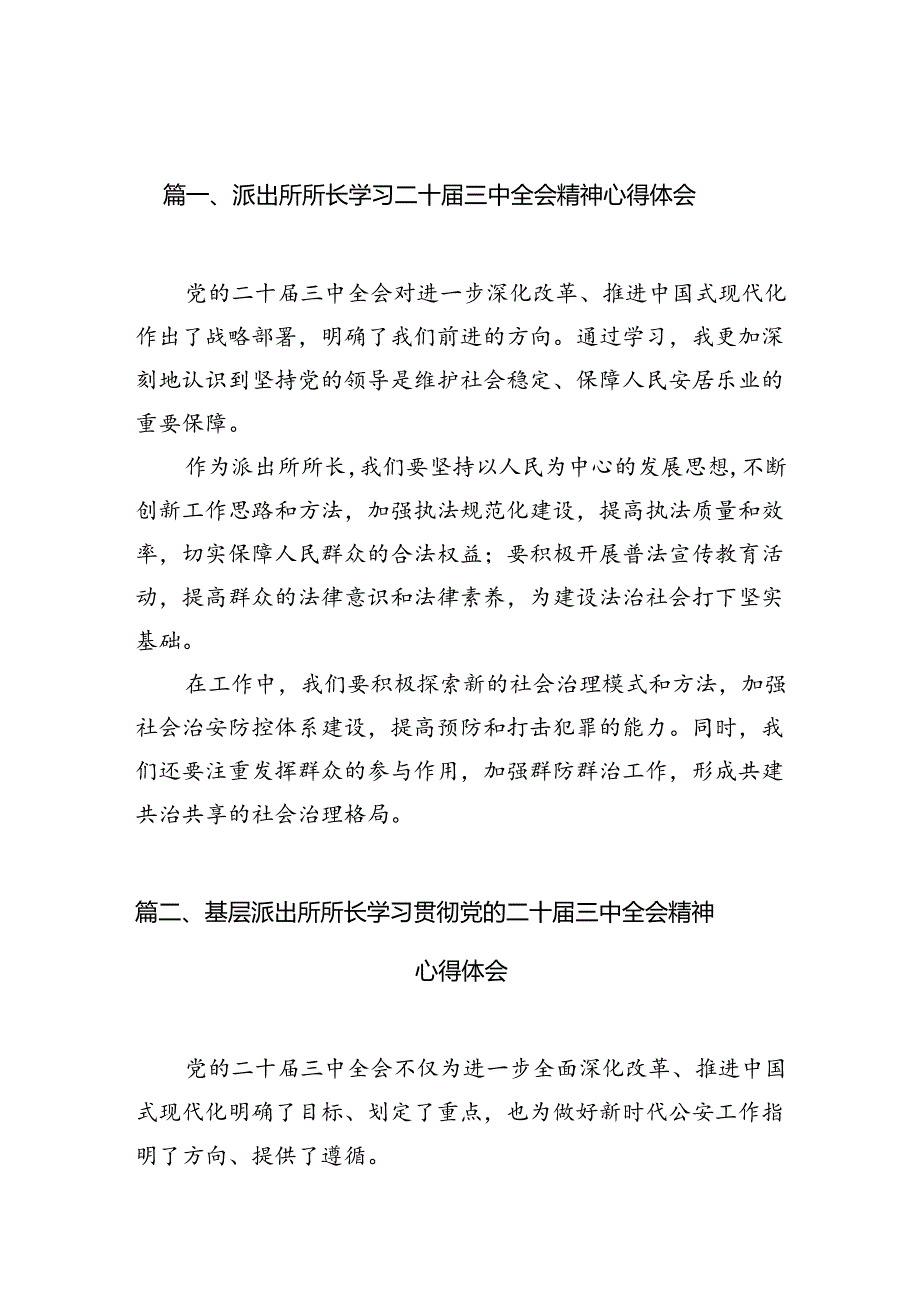 篇一、派出所所长学习二十届三中全会精神心得体会

党的二十届三中全会对进一步深化改革、推进中国式现代化作出了战略部署，明确了我们前进的方向。通过学习，我更加深刻地认识到坚持党的领导是维护社会稳定、保障人民安居乐业的重要保障。

作为派出所所长，我们要坚持以人民为中心的发展思想，不断创新工作思路和方法，加强执法规范化建设，提高执法质量和效率，切实保障人民群众的合法权益；要积极开展普法宣传教育活动，提高群众的法律意识和法律素养，为建设法治社会打下坚实基础。

在工作中，我们要积极探索新的社会治理模式和方法，加强社会治安防控体系建设，提高预防和打击犯罪的能力。同时，我们还要注重发挥群众的参与作用，加强群防群治工作，形成共建共治共享的社会治理格局。

篇二、基层派出所所长学习贯彻党的二十届三中全会精神心得体会

党的二十届三中全会不仅为进一步全面深化改革、推进中国式现代化明确了目标、划定了重点，也为做好新时代公安工作指明了方向、提供了遵循。